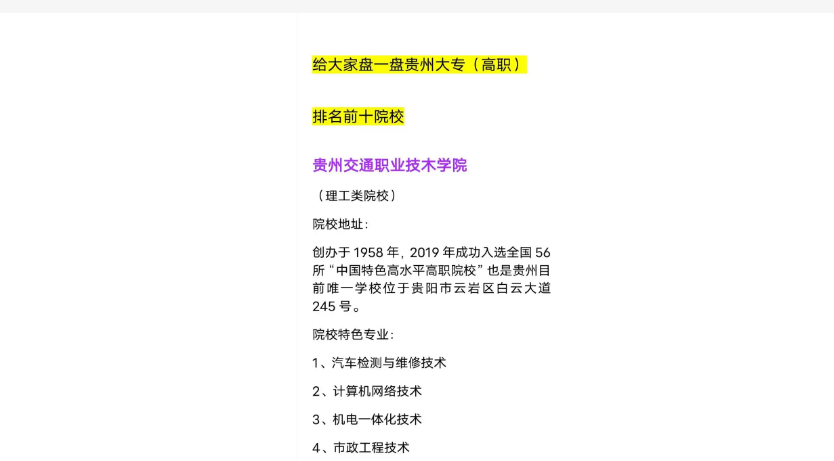 给大家盘一盘贵州大专（高职）

排名前十院校

贵州交通职业技术学院

（理工类院校）

院校地址：

创办于 1958 年，2019 年成功入选全国 56 所“中国特色高水平高职院校”也是贵州目前唯一学校位于贵阳市云岩区白云大道 245 号。

院校特色专业：

1、汽车检测与维修技术

2、计算机网络技术

3、机电一体化技术

4、市政工程技术